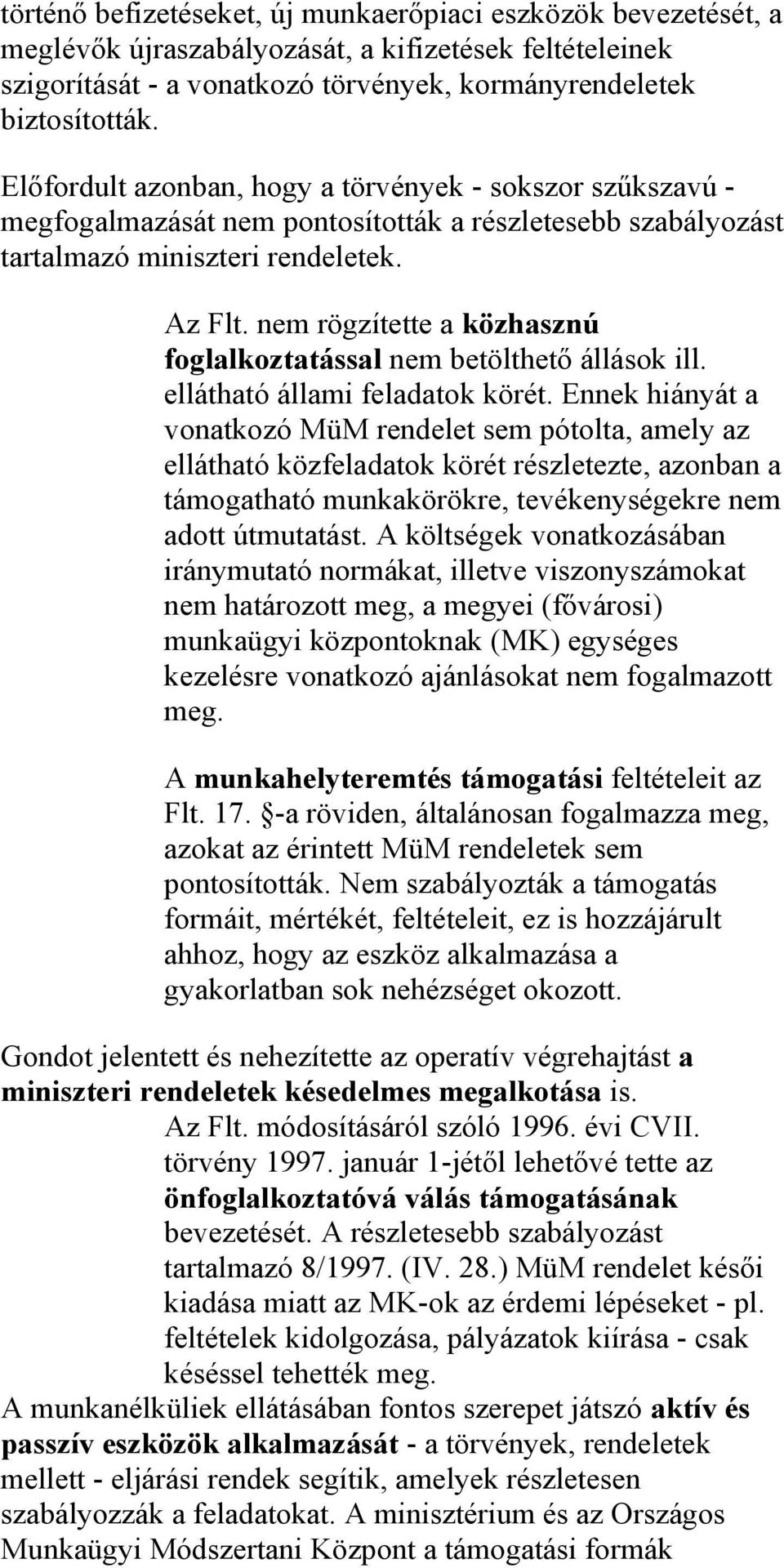 történő befizetéseket, új munkaerőpiaci eszközök bevezetését, a meglévők újraszabályozását, a kifizetések feltételeinek szigorítását - a vonatkozó törvények, kormányrendeletek biztosították.

Előfordult azonban, hogy a törvények - sokszor szűkszavú - megfogalmazását nem pontosították a részletesebb szabályozást tartalmazó miniszteri rendeletek.

Az Flt. nem rögzítette a közhasznú foglalkoztatással nem betölthető állások ill. ellátható állami feladatok körét. Ennek hiányát a vonatkozó MüM rendelet sem pótolta, amely az ellátható közfeladatok körét részletezte, azonban a támogatható munkakörökre, tevékenységekre nem adott útmutatást. A költségek vonatkozásában iránymutató normákat, illetve viszonyszámokat nem határozott meg, a megyei (fővárosi) munkaügyi központoknak (MK) egységes kezelésre vonatkozó ajánlásokat nem fogalmazott meg.

A munkahelyteremtés támogatási feltételeit az Flt. 17. §-a röviden, általánosan fogalmazza meg, azokat az érintett MüM rendeletek sem pontosították. Nem szabályozták a támogatás formáit, mértékét, feltételeit, ez is hozzájárult ahhoz, hogy az eszköz alkalmazása a gyakorlatban sok nehézséget okozott.

Gondot jelentett és nehezítette az operatív végrehajtást a miniszteri rendeletek késedelmes megalkotása is.

Az Flt. módosításáról szóló 1996. évi CVII. törvény 1997. január 1-jétől lehetővé tette az önfoglalkoztatóvá válás támogatásának bevezetését. A részletesebb szabályozást tartalmazó 8/1997. (IV. 28.) MüM rendelet késői kiadása miatt az MK-ok az érdemi lépéseket - pl. feltételek kidolgozása, pályázatok kiírása - csak késéssel tehették meg.

A munkanélküliek ellátásában fontos szerepet játszó aktív és passzív eszközök alkalmazását - a törvények, rendeletek mellett - eljárási rendek segítik, amelyek részletesen szabályozzák a feladatokat. A minisztérium és az Országos Munkaügyi Módszertani Központ a támogatási formák